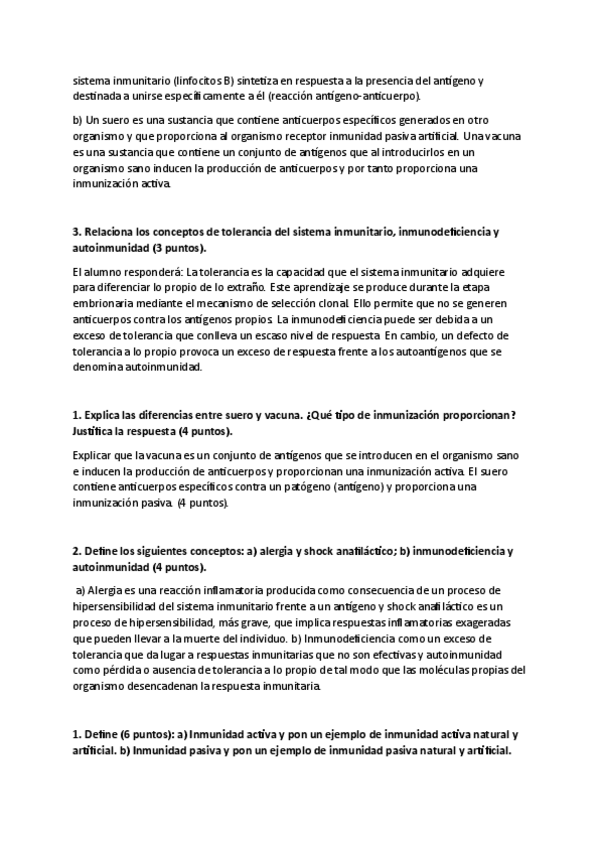 sistema inmunitario (linfocitos B) sintetiza en respuesta a la presencia del antígeno y destinada a unirse específicamente a él (reacción antígeno-anticuerpo).

b) Un suero es una sustancia que contiene anticuerpos específicos generados en otro organismo y que proporciona al organismo receptor inmunidad pasiva artificial. Una vacuna es una sustancia que contiene un conjunto de antígenos que al introducirlos en un organismo sano inducen la producción de anticuerpos y por tanto proporciona una inmunización activa.

3. Relaciona los conceptos de tolerancia del sistema inmunitario, inmunodeficiencia y autoinmunidad (3 puntos).

El alumno responderá: La tolerancia es la capacidad que el sistema inmunitario adquiere para diferenciar lo propio de lo extraño. Este aprendizaje se produce durante la etapa embrionaria mediante el mecanismo de selección clonal. Ello permite que no se generen anticuerpos contra los antígenos propios. La inmunodeficiencia puede ser debida a un exceso de tolerancia que conlleva un escaso nivel de respuesta. En cambio, un defecto de tolerancia a lo propio provoca un exceso de respuesta frente a los autoantígenos que se denomina autoinmunidad.

1. Explica las diferencias entre suero y vacuna. ¿Qué tipo de inmunización proporcionan? Justifica la respuesta (4 puntos).

Explicar que la vacuna es un conjunto de antígenos que se introducen en el organismo sano e inducen la producción de anticuerpos y proporcionan una inmunización activa. El suero contiene anticuerpos específicos contra un patógeno (antígeno) y proporciona una inmunización pasiva. (4 puntos).

2. Define los siguientes conceptos: a) alergia y shock anafiláctico; b) inmunodeficiencia y autoinmunidad (4 puntos).

a) Alergia es una reacción inflamatoria producida como consecuencia de un proceso de hipersensibilidad del sistema inmunitario frente a un antígeno y shock anafiláctico es un proceso de hipersensibilidad, más grave, que implica respuestas inflamatorias exageradas que pueden llevar a la muerte del individuo. b) Inmunodeficiencia como un exceso de tolerancia que da lugar a respuestas inmunitarias que no son efectivas y autoinmunidad como pérdida o ausencia de tolerancia a lo propio de tal modo que las moléculas propias del organismo desencadenan la respuesta inmunitaria.

1. Define (6 puntos): a) Inmunidad activa y pon un ejemplo de inmunidad activa natural y artificial. b) Inmunidad pasiva y pon un ejemplo de inmunidad pasiva natural y artificial.